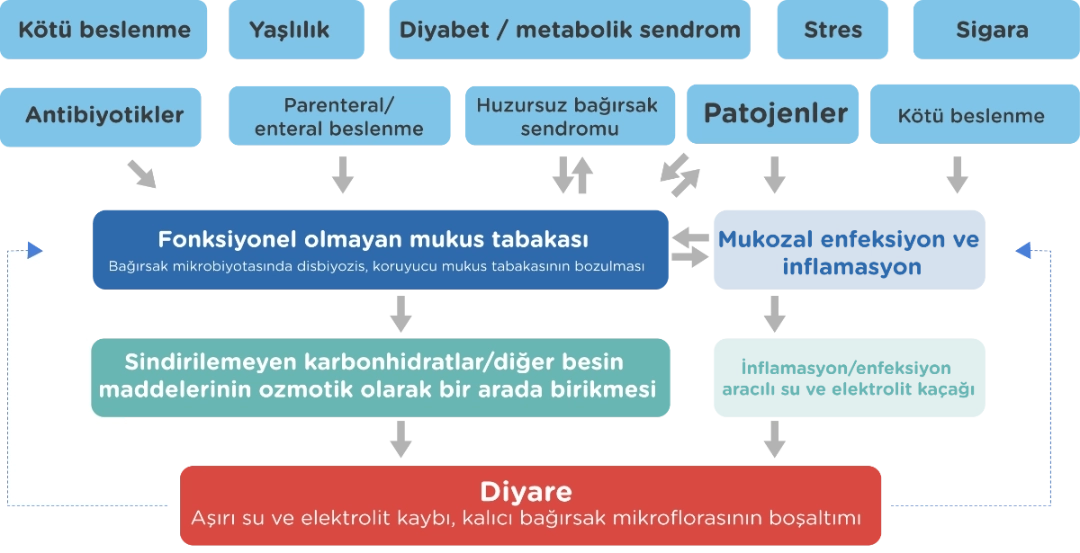 Kötü beslenme

Yaşlılık

Diyabet / metabolik sendrom

Stres

Sigara

Antibiyotikler

Parenteral/ enteral beslenme

Huzursuz bağırsak sendromu

Patojenler

Kötü beslenme

Fonksiyonel olmayan mukus tabakası
Bağırsak mikrobiyotasında disbiyozis, koruyucu mukus tabakasının bozulması

Mukozal enfeksiyon ve inflamasyon

Sindirilemeyen karbonhidratlar/diğer besin maddelerinin ozmotik olarak bir arada birikmesi

İnflamasyon/enfeksiyon aracılı su ve elektrolit kaçağı

Diyare
Aşırı su ve elektrolit kaybı, kalıcı bağırsak mikroflorasının boşaltımı